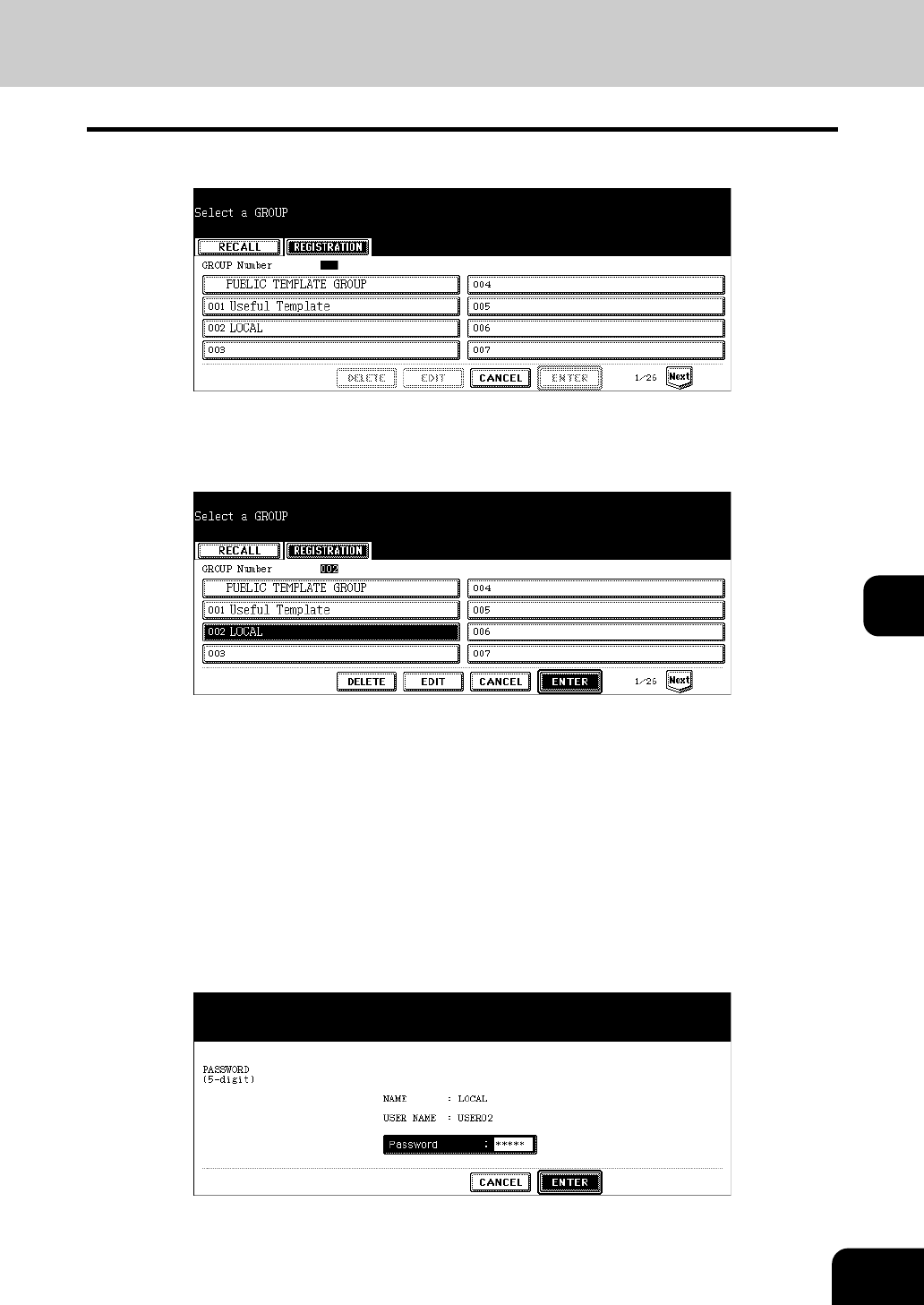 Select a GROUP

RECALL
REGISTRATION

GROUP Number

PUBLIC TEMPLATE GROUP
001 Useful Template
002 LOCAL
003
004
005
006
007

DELETE
EDIT
CANCEL
ENTER
1/26
Next

Select a GROUP

RECALL
REGISTRATION

GROUP Number 002

PUBLIC TEMPLATE GROUP
001 Useful Template
002 LOCAL
003
004
005
006
007

DELETE
EDIT
CANCEL
ENTER
1/26
Next

PASSWORD
(5-digit)

NAME : LOCAL
USER NAME : USER02
Password : *****

CANCEL
ENTER